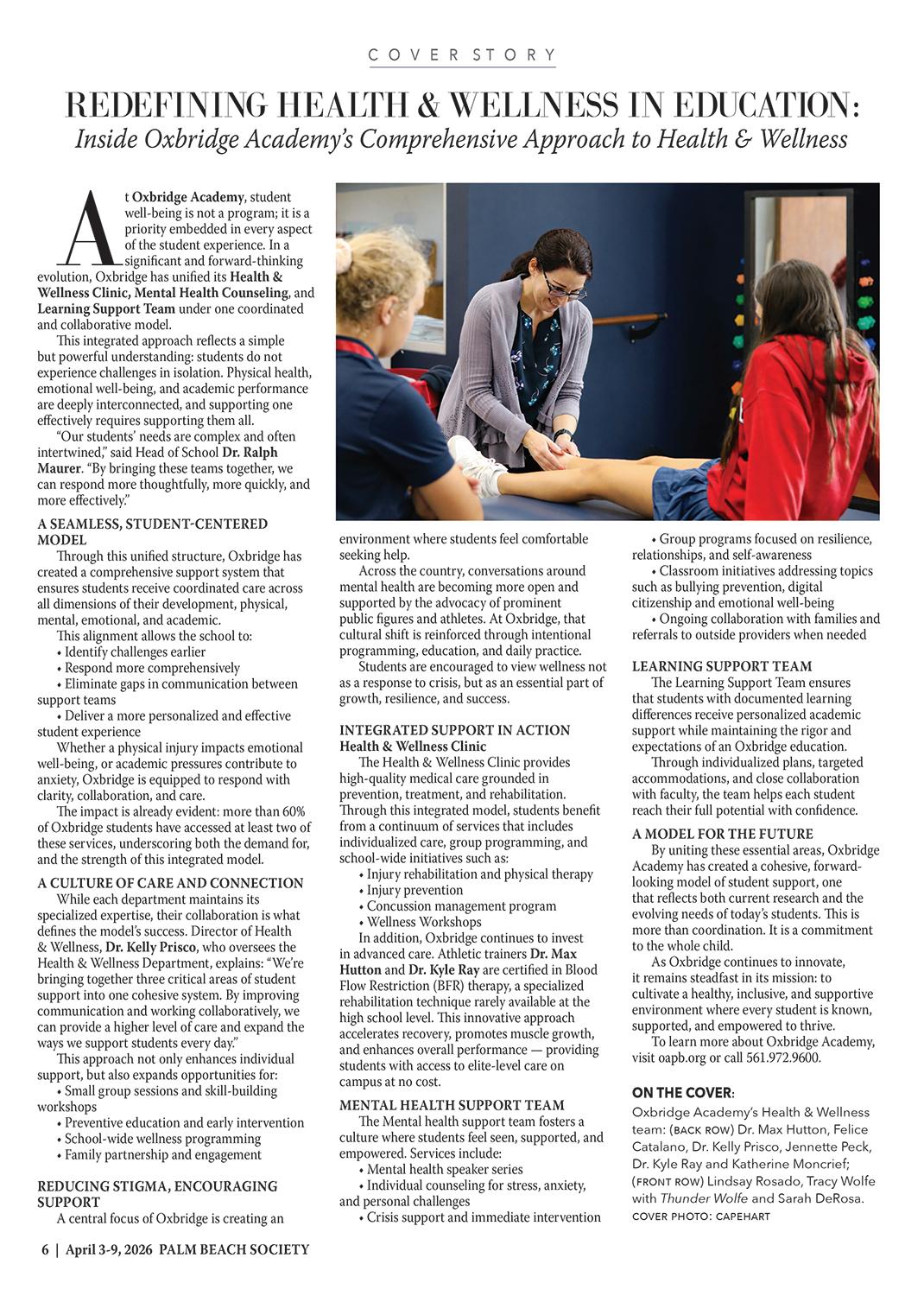 COVER STORY

REDEFINING HEALTH & WELLNESS IN EDUCATION:
Inside Oxbridge Academy's Comprehensive Approach to Health & Wellness

At Oxbridge Academy, student well-being is not a program; it is a priority embedded in every aspect of the student experience. In a significant and forward-thinking evolution, Oxbridge has unified its Health & Wellness Clinic, Mental Health Counseling, and Learning Support Team under one coordinated and collaborative model.

This integrated approach reflects a simple but powerful understanding: students do not experience challenges in isolation. Physical health, emotional well-being, and academic performance are deeply interconnected, and supporting one effectively requires supporting them all.

"Our students' needs are complex and often intertwined," said Head of School Dr. Ralph Maurer. "By bringing these teams together, we can respond more thoughtfully, more quickly, and more effectively."

A SEAMLESS, STUDENT-CENTERED MODEL

Through this unified structure, Oxbridge has created a comprehensive support system that ensures students receive coordinated care across all dimensions of their development, physical, mental, emotional, and academic.

This alignment allows the school to:
• Identify challenges earlier
• Respond more comprehensively
• Eliminate gaps in communication between support teams
• Deliver a more personalized and effective student experience

Whether a physical injury impacts emotional well-being, or academic pressures contribute to anxiety, Oxbridge is equipped to respond with clarity, collaboration, and care.

The impact is already evident: more than 60% of Oxbridge students have accessed at least two of these services, underscoring both the demand for, and the strength of this integrated model.

A CULTURE OF CARE AND CONNECTION

While each department maintains its specialized expertise, their collaboration is what defines the model's success. Director of Health & Wellness, Dr. Kelly Prisco, who oversees the Health & Wellness Department, explains: "We're bringing together three critical areas of student support into one cohesive system. By improving communication and working collaboratively, we can provide a higher level of care and expand the ways we support students every day."

This approach not only enhances individual support, but also expands opportunities for:
• Small group sessions and skill-building workshops
• Preventive education and early intervention
• School-wide wellness programming
• Family partnership and engagement

REDUCING STIGMA, ENCOURAGING SUPPORT

A central focus of Oxbridge is creating an environment where students feel comfortable seeking help.

Across the country, conversations around mental health are becoming more open and supported by the advocacy of prominent public figures and athletes. At Oxbridge, that cultural shift is reinforced through intentional programming, education, and daily practice.

Students are encouraged to view wellness not as a response to crisis, but as an essential part of growth, resilience, and success.

INTEGRATED SUPPORT IN ACTION
Health & Wellness Clinic

The Health & Wellness Clinic provides high-quality medical care grounded in prevention, treatment, and rehabilitation. Through this integrated model, students benefit from a continuum of services that includes individualized care, group programming, and school-wide initiatives such as:
• Injury rehabilitation and physical therapy
• Injury prevention
• Concussion management program
• Wellness Workshops

In addition, Oxbridge continues to invest in advanced care. Athletic trainers Dr. Max Hutton and Dr. Kyle Ray are certified in Blood Flow Restriction (BFR) therapy, a specialized rehabilitation technique rarely available at the high school level. This innovative approach accelerates recovery, promotes muscle growth, and enhances overall performance — providing students with access to elite-level care on campus at no cost.

MENTAL HEALTH SUPPORT TEAM

The Mental health support team fosters a culture where students feel seen, supported, and empowered. Services include:
• Mental health speaker series
• Individual counseling for stress, anxiety, and personal challenges
• Crisis support and immediate intervention
• Group programs focused on resilience, relationships, and self-awareness
• Classroom initiatives addressing topics such as bullying prevention, digital citizenship and emotional well-being
• Ongoing collaboration with families and referrals to outside providers when needed

LEARNING SUPPORT TEAM

The Learning Support Team ensures that students with documented learning differences receive personalized academic support while maintaining the rigor and expectations of an Oxbridge education.

Through individualized plans, targeted accommodations, and close collaboration with faculty, the team helps each student reach their full potential with confidence.

A MODEL FOR THE FUTURE

By uniting these essential areas, Oxbridge Academy has created a cohesive, forward-looking model of student support, one that reflects both current research and the evolving needs of today's students. This is more than coordination. It is a commitment to the whole child.

As Oxbridge continues to innovate, it remains steadfast in its mission: to cultivate a healthy, inclusive, and supportive environment where every student is known, supported, and empowered to thrive.

To learn more about Oxbridge Academy, visit oapb.org or call 561.972.9600.

ON THE COVER:
Oxbridge Academy's Health & Wellness team: (BACK ROW) Dr. Max Hutton, Felice Catalano, Dr. Kelly Prisco, Jennette Peck, Dr. Kyle Ray and Katherine Moncrief; (FRONT ROW) Lindsay Rosado, Tracy Wolfe with Thunder Wolfe and Sarah DeRosa.
COVER PHOTO: CAPEHART

6 | April 3-9, 2026 PALM BEACH SOCIETY